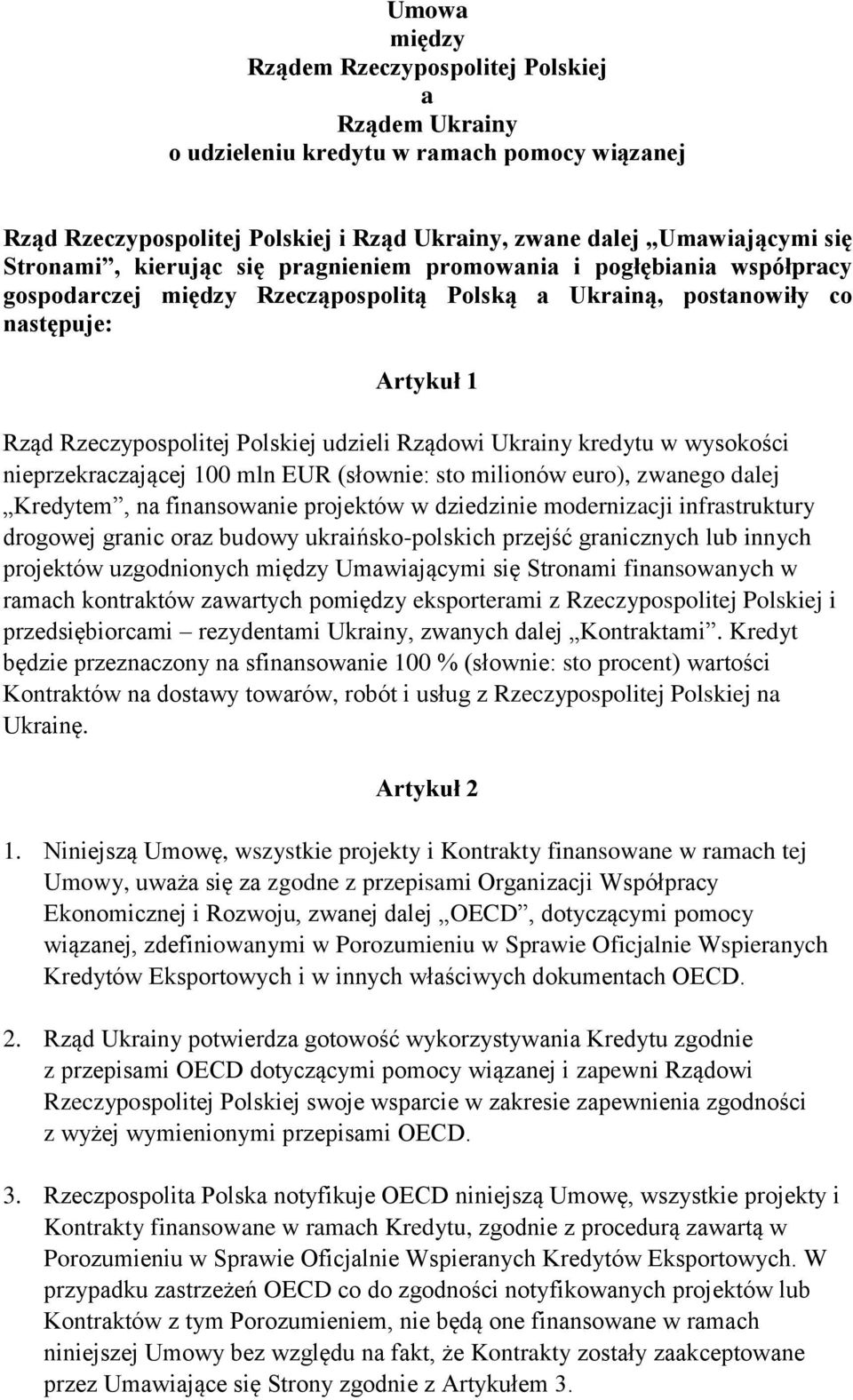 Umowa
między
Rządem Rzeczypospolitej Polskiej
a
Rządem Ukrainy
o udzieleniu kredytu w ramach pomocy wiązanej

Rząd Rzeczypospolitej Polskiej i Rząd Ukrainy, zwane dalej „Umawiającymi się Stronami”, kierując się pragnieniem promowania i pogłębiania współpracy gospodarczej między Rzecząpospolitą Polską a Ukrainą, postanowiły co następuje:

Artykuł 1

Rząd Rzeczypospolitej Polskiej udzieli Rządowi Ukrainy kredytu w wysokości nieprzekraczającej 100 mln EUR (słownie: sto milionów euro), zwanego dalej „Kredytem”, na finansowanie projektów w dziedzinie modernizacji infrastruktury drogowej granic oraz budowy ukraińsko-polskich przejść granicznych lub innych projektów uzgodnionych między Umawiającymi się Stronami finansowanych w ramach kontraktów zawartych pomiędzy eksporterami z Rzeczypospolitej Polskiej i przedsiębiorcami – rezydentami Ukrainy, zwanych dalej „Kontraktami”. Kredyt będzie przeznaczony na sfinansowanie 100 % (słownie: sto procent) wartości Kontraktów na dostawy towarów, robót i usług z Rzeczypospolitej Polskiej na Ukrainę.

Artykuł 2

1. Niniejszą Umowę, wszystkie projekty i Kontrakty finansowane w ramach tej Umowy, uważa się za zgodne z przepisami Organizacji Współpracy Ekonomicznej i Rozwoju, zwanej dalej „OECD”, dotyczącymi pomocy wiązanej, zdefiniowanymi w Porozumieniu w Sprawie Oficjalnie Wspieranych Kredytów Eksportowych i w innych właściwych dokumentach OECD.

2. Rząd Ukrainy potwierdza gotowość wykorzystywania Kredytu zgodnie z przepisami OECD dotyczącymi pomocy wiązanej i zapewni Rządowi Rzeczypospolitej Polskiej swoje wsparcie w zakresie zapewnienia zgodności z wyżej wymienionymi przepisami OECD.

3. Rzeczpospolita Polska notyfikuje OECD niniejszą Umowę, wszystkie projekty i Kontrakty finansowane w ramach Kredytu, zgodnie z procedurą zawartą w Porozumieniu w Sprawie Oficjalnie Wspieranych Kredytów Eksportowych. W przypadku zastrzeżeń OECD co do zgodności notyfikowanych projektów lub Kontraktów z tym Porozumieniem, nie będą one finansowane w ramach niniejszej Umowy bez względu na fakt, że Kontrakty zostały zaakceptowane przez Umawiające się Strony zgodnie z Artykułem 3.